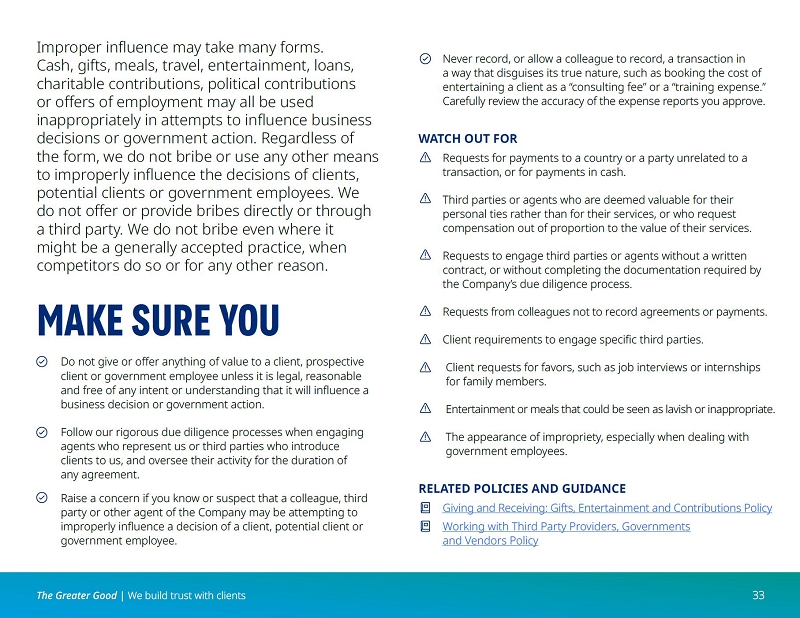 Improper influence may take many forms. Cash, gifts, meals, travel, entertainment, loans, charitable contributions, political contributions or offers of employment may all be used inappropriately in attempts to influence business decisions or government action. Regardless of the form, we do not bribe or use any other means to improperly influence the decisions of clients, potential clients or government employees. We do not offer or provide bribes directly or through a third party. We do not bribe even where it might be a generally accepted practice, when competitors do so or for any other reason.

MAKE SURE YOU

Do not give or offer anything of value to a client, prospective client or government employee unless it is legal, reasonable and free of any intent or understanding that it will influence a business decision or government action.

Follow our rigorous due diligence processes when engaging agents who represent us or third parties who introduce clients to us, and oversee their activity for the duration of any agreement.

Raise a concern if you know or suspect that a colleague, third party or other agent of the Company may be attempting to improperly influence a decision of a client, potential client or government employee.

Never record, or allow a colleague to record, a transaction in a way that disguises its true nature, such as booking the cost of entertaining a client as a "consulting fee" or a "training expense." Carefully review the accuracy of the expense reports you approve.

WATCH OUT FOR

Requests for payments to a country or a party unrelated to a transaction, or for payments in cash.

Third parties or agents who are deemed valuable for their personal ties rather than for their services, or who request compensation out of proportion to the value of their services.

Requests to engage third parties or agents without a written contract, or without completing the documentation required by the Company's due diligence process.

Requests from colleagues not to record agreements or payments.

Client requirements to engage specific third parties.

Client requests for favors, such as job interviews or internships for family members.

Entertainment or meals that could be seen as lavish or inappropriate.

The appearance of impropriety, especially when dealing with government employees.

RELATED POLICIES AND GUIDANCE

Giving and Receiving: Gifts, Entertainment and Contributions Policy

Working with Third Party Providers, Governments and Vendors Policy

The Greater Good | We build trust with clients

33